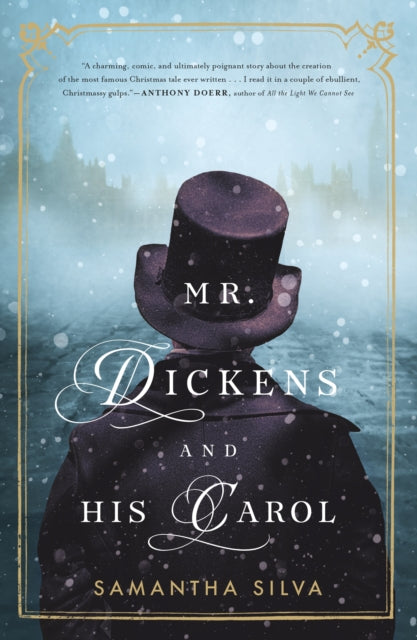 "A charming, comic, and ultimately poignant story about the creation of the most famous Christmas tale ever written . . . I read it in a couple of ebullient, Christmassy gulps."—ANTHONY DOERR, author of All the Light We Cannot See

MR. DICKENS AND HIS CAROL

SAMANTHA SILVA